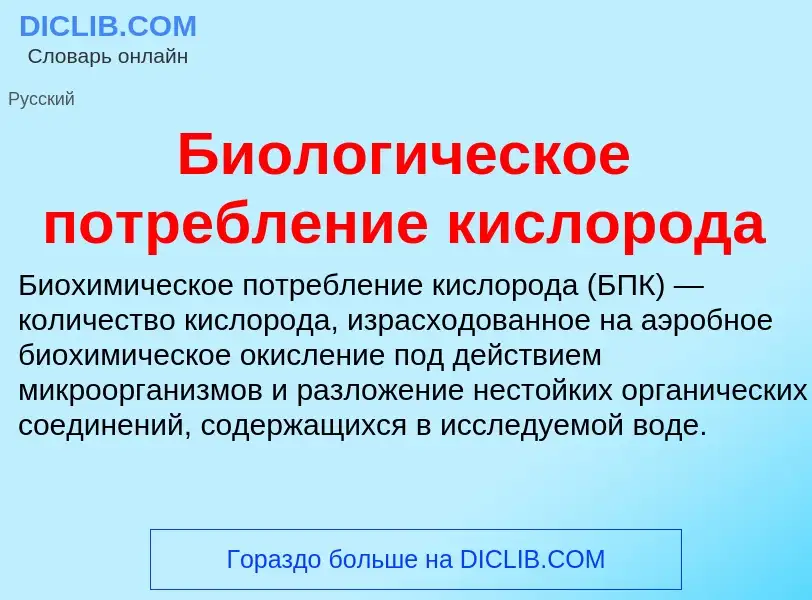 DICLIB.COM
Словарь онлайн

Русский

Биологическое потребление кислорода

Биохимическое потребление кислорода (БПК) — количество кислорода, израсходованное на аэробное биохимическое окисление под действием микроорганизмов и разложение нестойких органических соединений, содержащихся в исследуемой воде.

Гораздо больше на DICLIB.COM